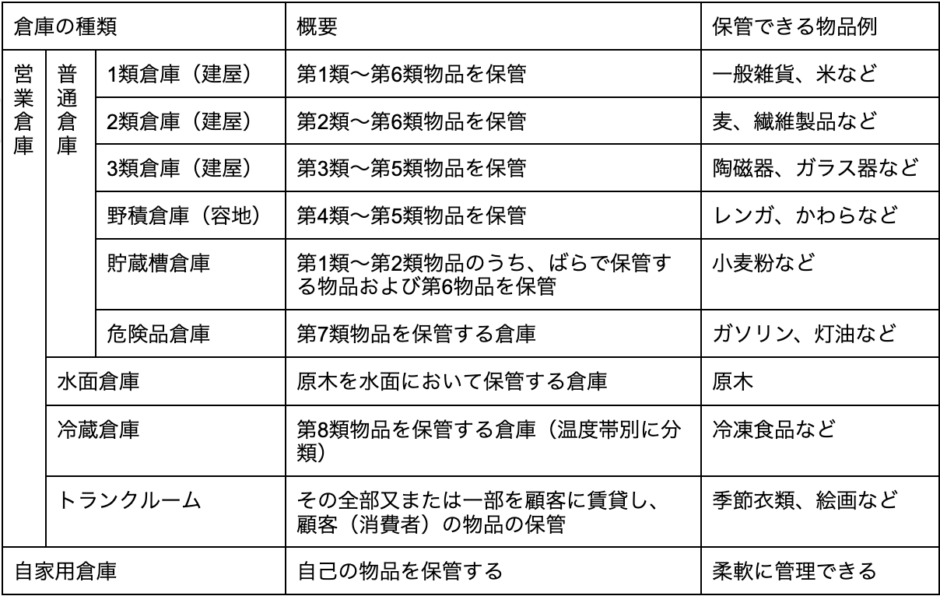 | 倉庫の種類 | | | 概要 | 保管できる物品例 |
|---|---|---|---|---|
| 営業倉庫 | 普通倉庫 | 1類倉庫（建屋） | 第1類〜第6類物品を保管 | 一般雑貨、米など |
| | | 2類倉庫（建屋） | 第2類〜第6類物品を保管 | 麦、繊維製品など |
| | | 3類倉庫（建屋） | 第3類〜第5類物品を保管 | 陶磁器、ガラス器など |
| | | 野積倉庫（容地） | 第4類〜第5類物品を保管 | レンガ、かわらなど |
| | | 貯蔵槽倉庫 | 第1類〜第2類物品のうち、ばらで保管する物品および第6物品を保管 | 小麦粉など |
| | | 危険品倉庫 | 第7類物品を保管する倉庫 | ガソリン、灯油など |
| | 水面倉庫 | | 原木を水面において保管する倉庫 | 原木 |
| | 冷蔵倉庫 | | 第8類物品を保管する倉庫（温度帯別に分類） | 冷凍食品など |
| | トランクルーム | | その全部又または一部を顧客に賃貸し、顧客（消費者）の物品の保管 | 季節衣類、絵画など |
| 自家用倉庫 | | | 自己の物品を保管する | 柔軟に管理できる |